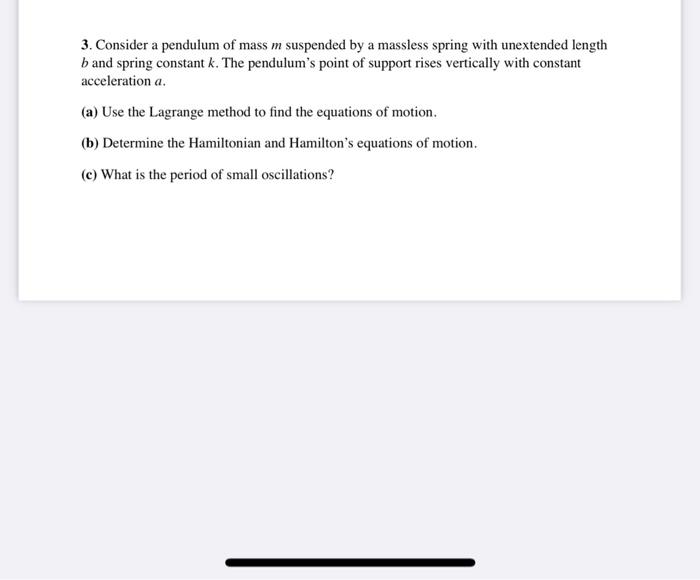 3. Consider a pendulum of mass $m$ suspended by a massless spring with unextended length $b$ and spring constant $k$. The pendulum's point of support rises vertically with constant acceleration $a$.

(a) Use the Lagrange method to find the equations of motion.

(b) Determine the Hamiltonian and Hamilton's equations of motion.

(c) What is the period of small oscillations?